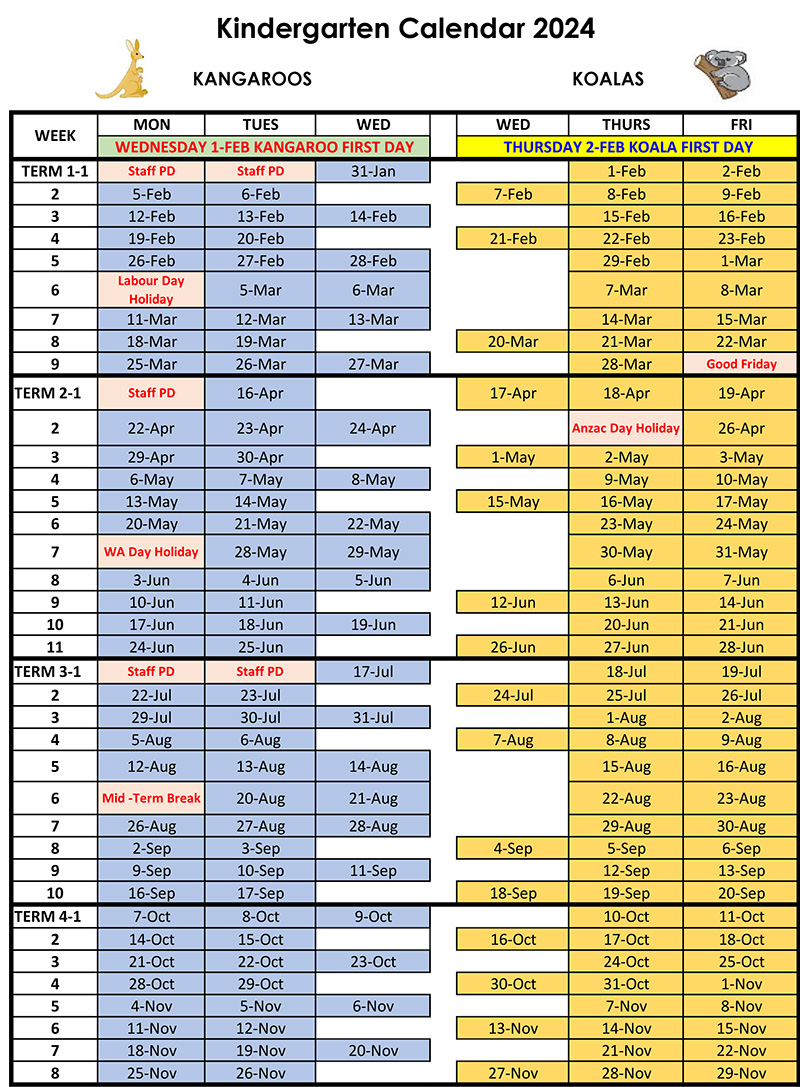 Kindergarten Calendar 2024

KANGAROOS

KOALAS

| WEEK | MON | TUES | WED | | WED | THURS | FRI |
|---|---|---|---|---|---|---|---|
| | WEDNESDAY 1-FEB KANGAROO FIRST DAY | | | | THURSDAY 2-FEB KOALA FIRST DAY | | |
| TERM 1-1 | Staff PD | Staff PD | 31-Jan | | | 1-Feb | 2-Feb |
| 2 | 5-Feb | 6-Feb | | | 7-Feb | 8-Feb | 9-Feb |
| 3 | 12-Feb | 13-Feb | 14-Feb | | | 15-Feb | 16-Feb |
| 4 | 19-Feb | 20-Feb | | | 21-Feb | 22-Feb | 23-Feb |
| 5 | 26-Feb | 27-Feb | 28-Feb | | | 29-Feb | 1-Mar |
| 6 | Labour Day Holiday | 5-Mar | 6-Mar | | | 7-Mar | 8-Mar |
| 7 | 11-Mar | 12-Mar | 13-Mar | | | 14-Mar | 15-Mar |
| 8 | 18-Mar | 19-Mar | | | 20-Mar | 21-Mar | 22-Mar |
| 9 | 25-Mar | 26-Mar | 27-Mar | | | 28-Mar | Good Friday |
| TERM 2-1 | Staff PD | 16-Apr | | | 17-Apr | 18-Apr | 19-Apr |
| 2 | 22-Apr | 23-Apr | 24-Apr | | | Anzac Day Holiday | 26-Apr |
| 3 | 29-Apr | 30-Apr | | | 1-May | 2-May | 3-May |
| 4 | 6-May | 7-May | 8-May | | | 9-May | 10-May |
| 5 | 13-May | 14-May | | | 15-May | 16-May | 17-May |
| 6 | 20-May | 21-May | 22-May | | | 23-May | 24-May |
| 7 | WA Day Holiday | 28-May | 29-May | | | 30-May | 31-May |
| 8 | 3-Jun | 4-Jun | 5-Jun | | | 6-Jun | 7-Jun |
| 9 | 10-Jun | 11-Jun | | | 12-Jun | 13-Jun | 14-Jun |
| 10 | 17-Jun | 18-Jun | 19-Jun | | | 20-Jun | 21-Jun |
| 11 | 24-Jun | 25-Jun | | | 26-Jun | 27-Jun | 28-Jun |
| TERM 3-1 | Staff PD | Staff PD | 17-Jul | | | 18-Jul | 19-Jul |
| 2 | 22-Jul | 23-Jul | | | 24-Jul | 25-Jul | 26-Jul |
| 3 | 29-Jul | 30-Jul | 31-Jul | | | 1-Aug | 2-Aug |
| 4 | 5-Aug | 6-Aug | | | 7-Aug | 8-Aug | 9-Aug |
| 5 | 12-Aug | 13-Aug | 14-Aug | | | 15-Aug | 16-Aug |
| 6 | Mid -Term Break | 20-Aug | 21-Aug | | | 22-Aug | 23-Aug |
| 7 | 26-Aug | 27-Aug | 28-Aug | | | 29-Aug | 30-Aug |
| 8 | 2-Sep | 3-Sep | | | 4-Sep | 5-Sep | 6-Sep |
| 9 | 9-Sep | 10-Sep | 11-Sep | | | 12-Sep | 13-Sep |
| 10 | 16-Sep | 17-Sep | | | 18-Sep | 19-Sep | 20-Sep |
| TERM 4-1 | 7-Oct | 8-Oct | 9-Oct | | | 10-Oct | 11-Oct |
| 2 | 14-Oct | 15-Oct | | | 16-Oct | 17-Oct | 18-Oct |
| 3 | 21-Oct | 22-Oct | 23-Oct | | | 24-Oct | 25-Oct |
| 4 | 28-Oct | 29-Oct | | | 30-Oct | 31-Oct | 1-Nov |
| 5 | 4-Nov | 5-Nov | 6-Nov | | | 7-Nov | 8-Nov |
| 6 | 11-Nov | 12-Nov | | | 13-Nov | 14-Nov | 15-Nov |
| 7 | 18-Nov | 19-Nov | 20-Nov | | | 21-Nov | 22-Nov |
| 8 | 25-Nov | 26-Nov | | | 27-Nov | 28-Nov | 29-Nov |